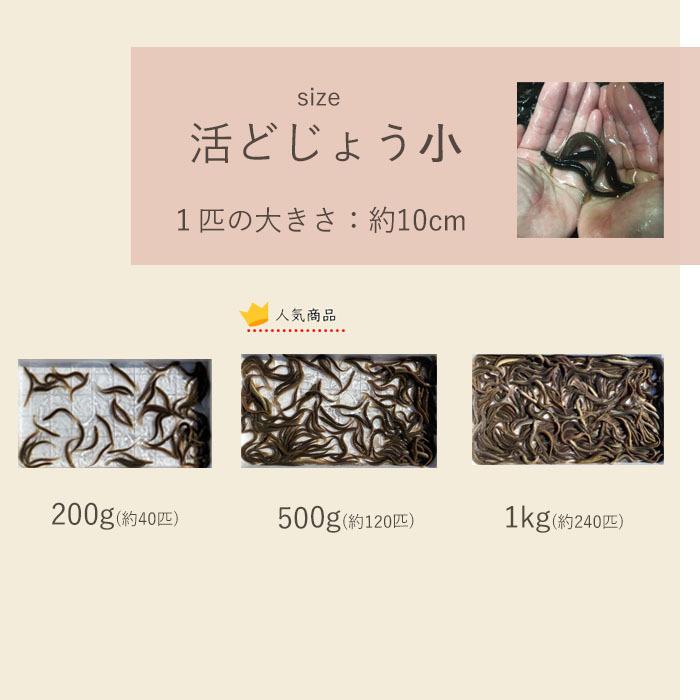 size
活どじょう小
1匹の大きさ：約10cm

人気商品

200g(約40匹)

500g(約120匹)

1kg(約240匹)